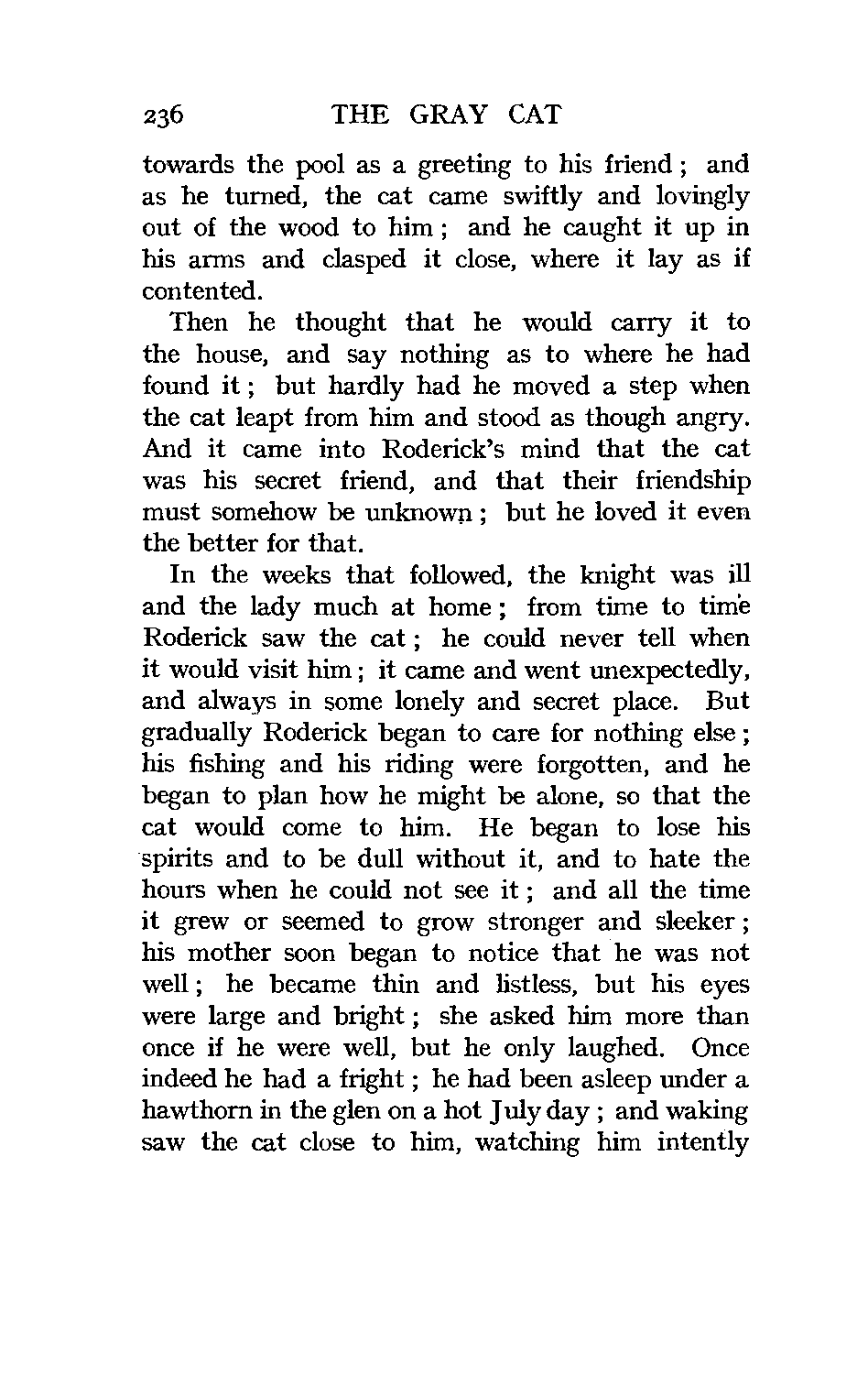 236 THE GRAY CAT

towards the pool as a greeting to his friend; and as he turned, the cat came swiftly and lovingly out of the wood to him; and he caught it up in his arms and clasped it close, where it lay as if contented.

Then he thought that he would carry it to the house, and say nothing as to where he had found it; but hardly had he moved a step when the cat leapt from him and stood as though angry. And it came into Roderick's mind that the cat was his secret friend, and that their friendship must somehow be unknown; but he loved it even the better for that.

In the weeks that followed, the knight was ill and the lady much at home; from time to time Roderick saw the cat; he could never tell when it would visit him; it came and went unexpectedly, and always in some lonely and secret place. But gradually Roderick began to care for nothing else; his fishing and his riding were forgotten, and he began to plan how he might be alone, so that the cat would come to him. He began to lose his spirits and to be dull without it, and to hate the hours when he could not see it; and all the time it grew or seemed to grow stronger and sleeker; his mother soon began to notice that he was not well; he became thin and listless, but his eyes were large and bright; she asked him more than once if he were well, but he only laughed. Once indeed he had a fright; he had been asleep under a hawthorn in the glen on a hot July day; and waking saw the cat close to him, watching him intently